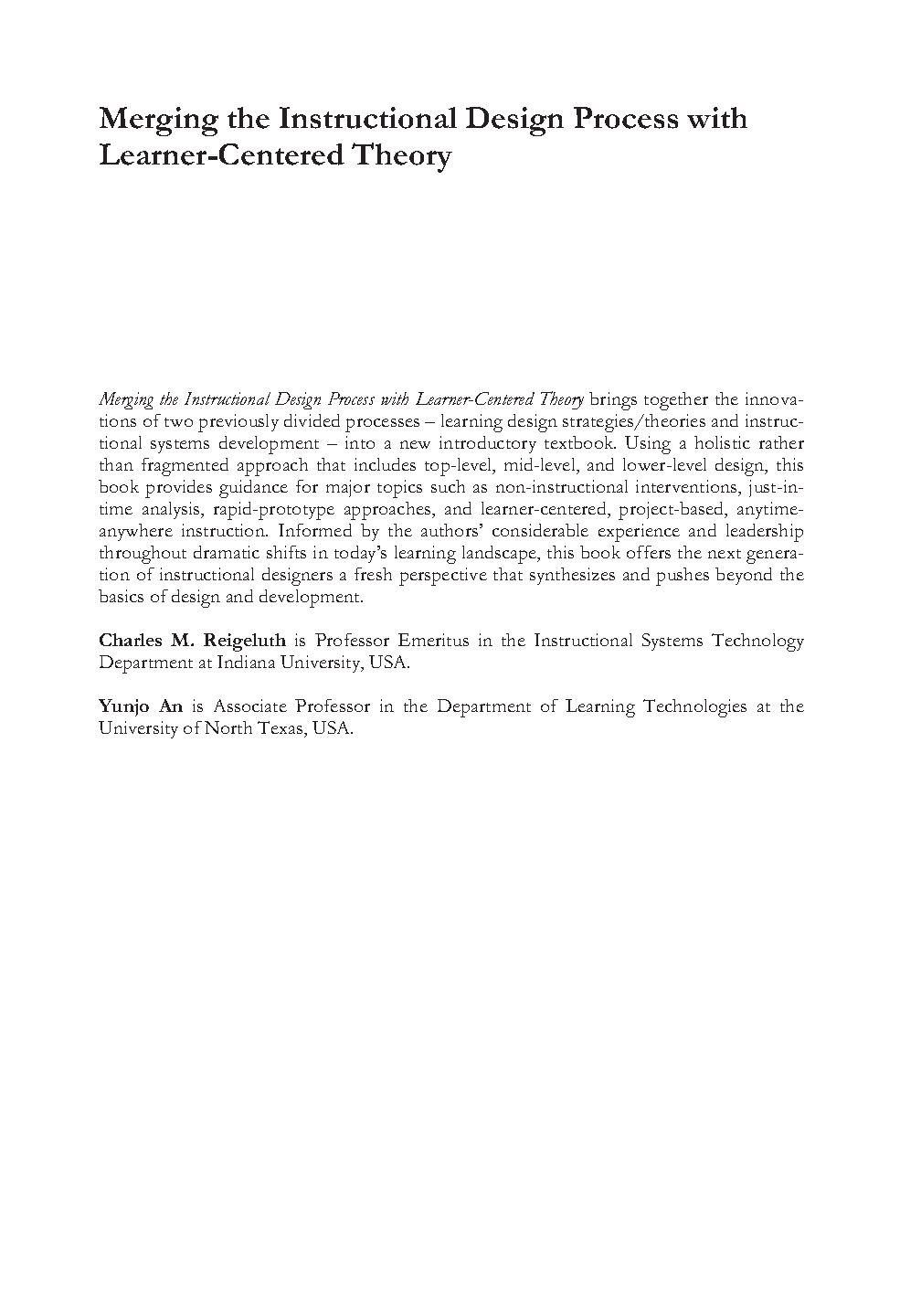 Merging the Instructional Design Process with Learner-Centered Theory

Merging the Instructional Design Process with Learner-Centered Theory brings together the innovations of two previously divided processes – learning design strategies/theories and instructional systems development – into a new introductory textbook. Using a holistic rather than fragmented approach that includes top-level, mid-level, and lower-level design, this book provides guidance for major topics such as non-instructional interventions, just-in-time analysis, rapid-prototype approaches, and learner-centered, project-based, anytime-anywhere instruction. Informed by the authors' considerable experience and leadership throughout dramatic shifts in today's learning landscape, this book offers the next generation of instructional designers a fresh perspective that synthesizes and pushes beyond the basics of design and development.

Charles M. Reigeluth is Professor Emeritus in the Instructional Systems Technology Department at Indiana University, USA.

Yunjo An is Associate Professor in the Department of Learning Technologies at the University of North Texas, USA.